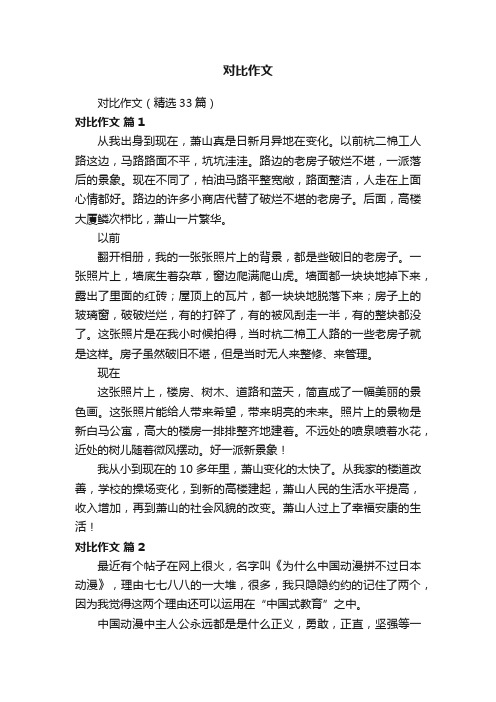 对比作文

对比作文（精选33篇）

对比作文 篇1

从我出身到现在，萧山真是日新月异地在变化。以前杭二棉工人路这边，马路路面不平，坑坑洼洼。路边的老房子破烂不堪，一派落后的景象。现在不同了，柏油马路平整宽敞，路面整洁，人走在上面心情都好。路边的许多小商店代替了破烂不堪的老房子。后面，高楼大厦鳞次栉比，萧山一片繁华。

以前

翻开相册，我的一张张照片上的背景，都是些破旧的老房子。一张照片上，墙底生着杂草，窗边爬满爬山虎。墙面都一块块地掉下来，露出了里面的红砖；屋顶上的瓦片，都一块块地脱落下来；房子上的玻璃窗，破破烂烂，有的打碎了，有的被风刮走一半，有的整块都没了。这张照片是在我小时候拍得，当时杭二棉工人路的一些老房子就是这样。房子虽然破旧不堪，但是当时无人来整修、来管理。

现在

这张照片上，楼房、树木、道路和蓝天，简直成了一幅美丽的景色画。这张照片能给人带来希望，带来明亮的未来。照片上的景物是新白马公寓，高大的楼房一排排整齐地建着。不远处的喷泉喷着水花，近处的树儿随着微风摆动。好一派新景象！

我从小到现在的10多年里，萧山变化的太快了。从我家的楼道改善，学校的操场变化，到新的高楼建起，萧山人民的生活水平提高，收入增加，再到萧山的社会风貌的改变。萧山人过上了幸福安康的生活！

对比作文 篇2

最近有个帖子在网上很火，名字叫《为什么中国动漫拼不过日本动漫》，理由七七八八的一大堆，很多，我只隐隐约约的记住了两个，因为我觉得这两个理由还可以运用在“中国式教育”之中。

中国动漫中主人公永远都是是什么正义，勇敢，正直，坚强等一